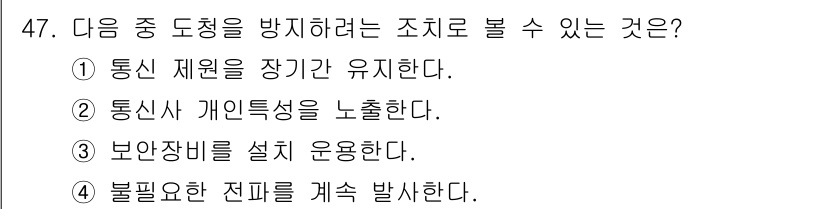 47. 다음 중 도청을 방지하려는 조치로 볼 수 있는 것은?
① 통신 제원을 장기간 유지한다.
② 통신사 개인특성을 노출한다.
③ 보안장비를 설치 운용한다.
④ 불필요한 전파를 계속 발사한다.